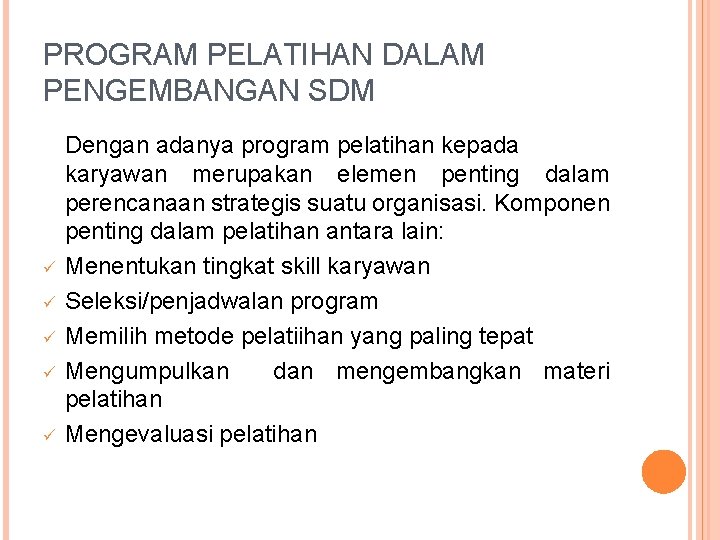 PROGRAM PELATIHAN DALAM PENGEMBANGAN SDM

Dengan adanya program pelatihan kepada karyawan merupakan elemen penting dalam perencanaan strategis suatu organisasi. Komponen penting dalam pelatihan antara lain:

✓ Menentukan tingkat skill karyawan
✓ Seleksi/penjadwalan program
✓ Memilih metode pelatiihan yang paling tepat
✓ Mengumpulkan dan mengembangkan materi pelatihan
✓ Mengevaluasi pelatihan